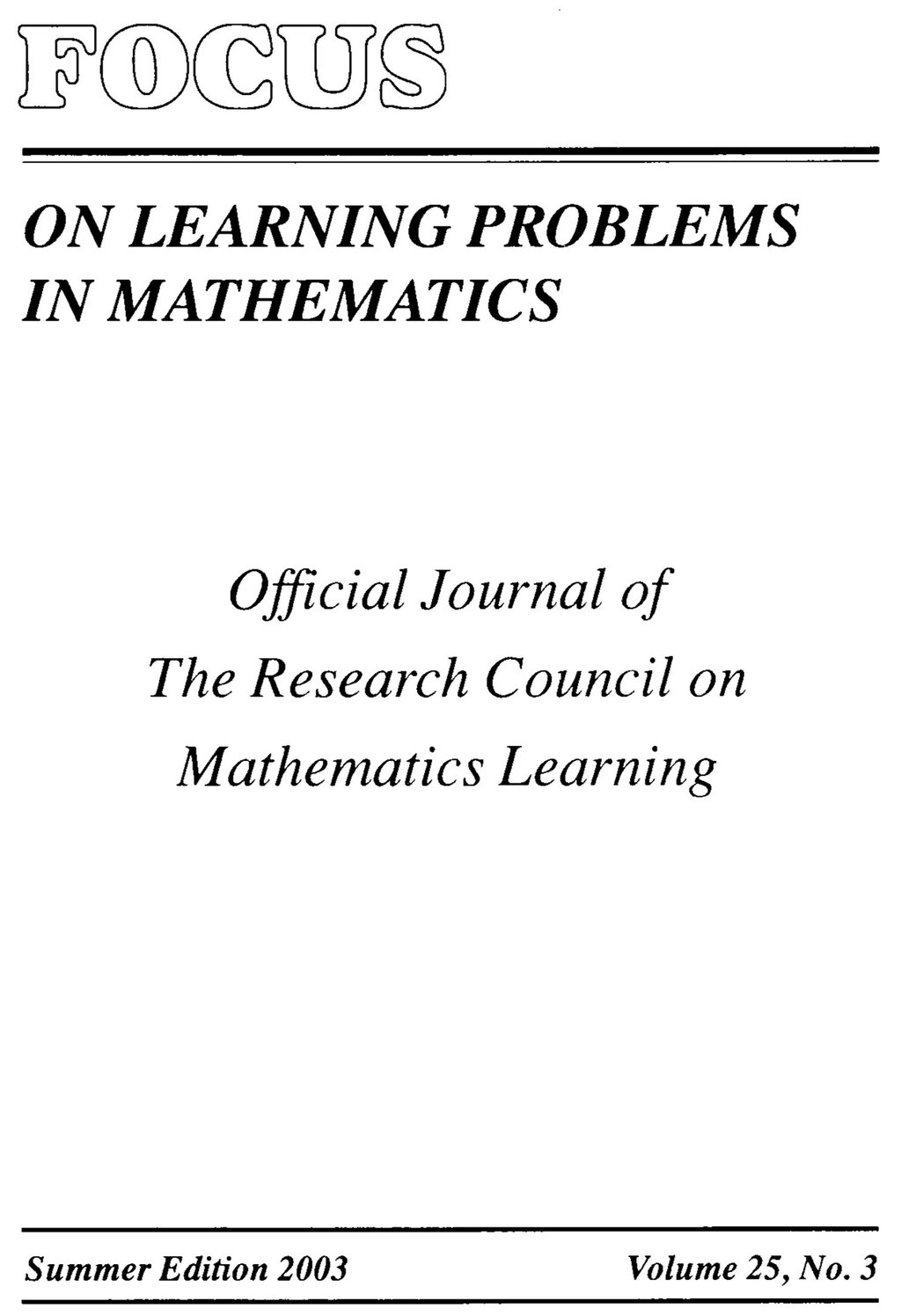 FOCUS

ON LEARNING PROBLEMS IN MATHEMATICS

Official Journal of The Research Council on Mathematics Learning

Summer Edition 2003

Volume 25, No. 3